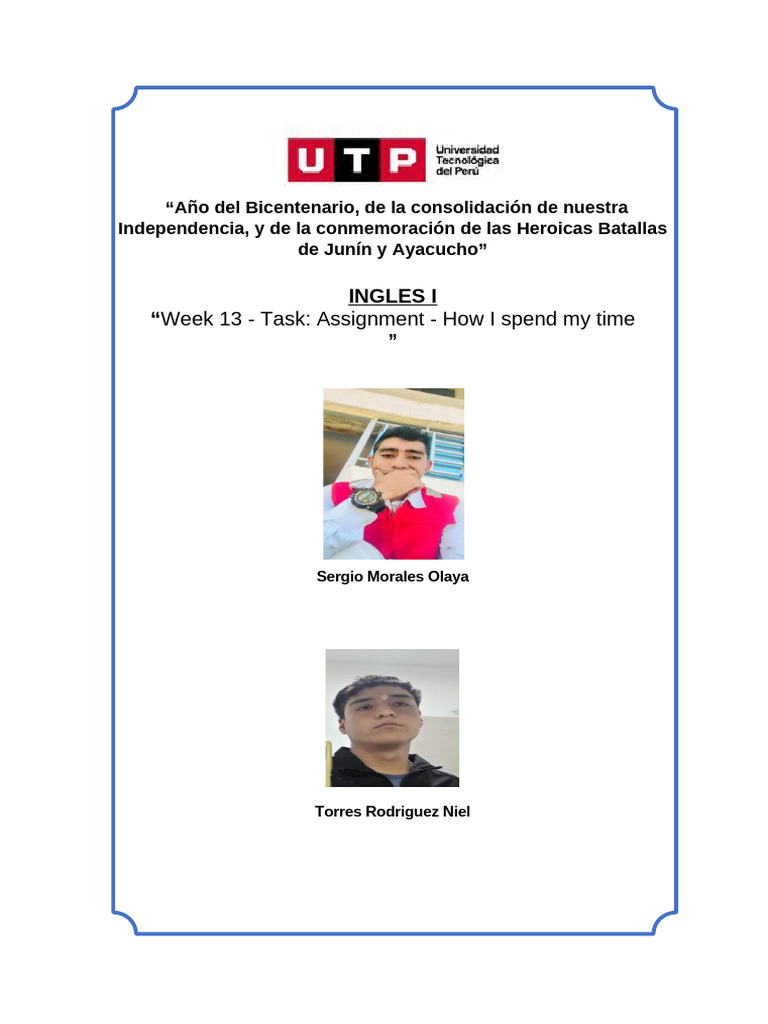 UTP Universidad Tecnológica del Perú

"Año del Bicentenario, de la consolidación de nuestra Independencia, y de la conmemoración de las Heroicas Batallas de Junín y Ayacucho"

INGLES I

"Week 13 - Task: Assignment - How I spend my time "

Sergio Morales Olaya

Torres Rodriguez Niel